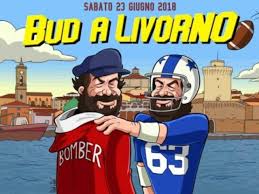 SABATO 23 GIUGNO 2018

BUD A LIVORNO

BOMBER

63